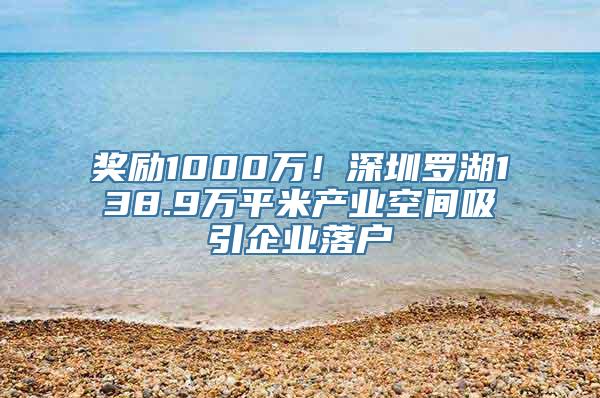 奖励1000万！深圳罗湖138.9万平米产业空间吸引企业落户